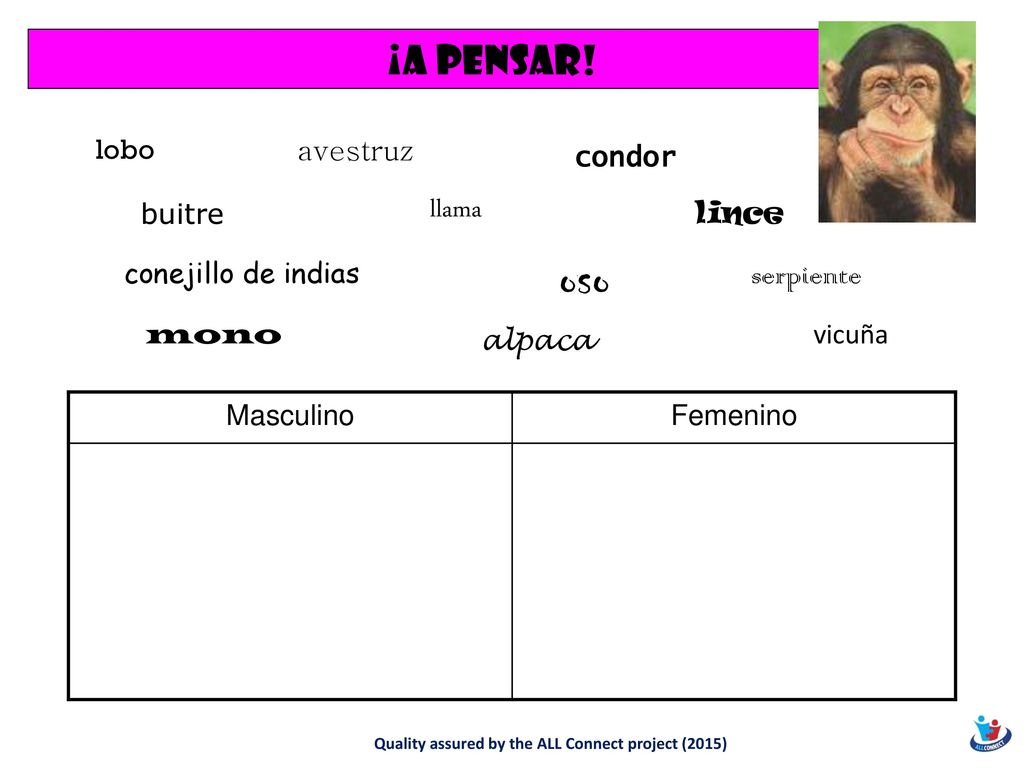 ¡A PENSAR!

lobo avestruz condor

buitre llama lince

conejillo de indias oso serpiente

mono alpaca vicuña

| Masculino | Femenino |
|---|---|
| | |

Quality assured by the ALL Connect project (2015)

ALL CONNECT